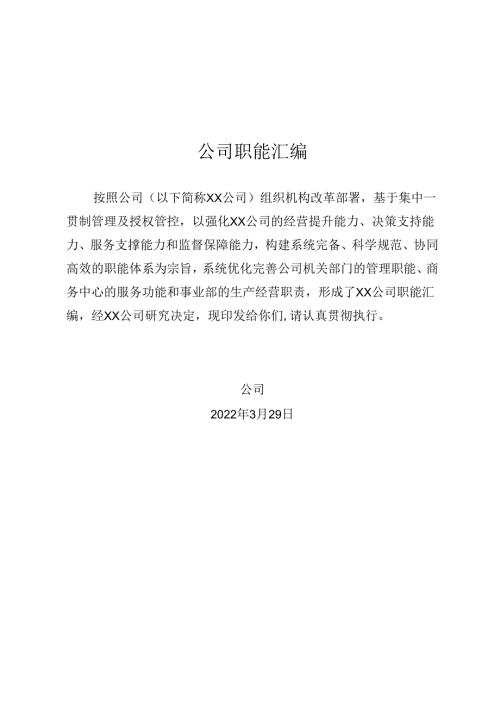 公司职能汇编

按照公司（以下简称XX公司）组织机构改革部署，基于集中一贯制管理及授权管控，以强化XX公司的经营提升能力、决策支持能力、服务支撑能力和监督保障能力，构建系统完备、科学规范、协同高效的职能体系为宗旨，系统优化完善公司机关部门的管理职能、商务中心的服务功能和事业部的生产经营职责，形成了XX公司职能汇编，经XX公司研究决定，现印发给你们,请认真贯彻执行。

公司

2022年3月29日